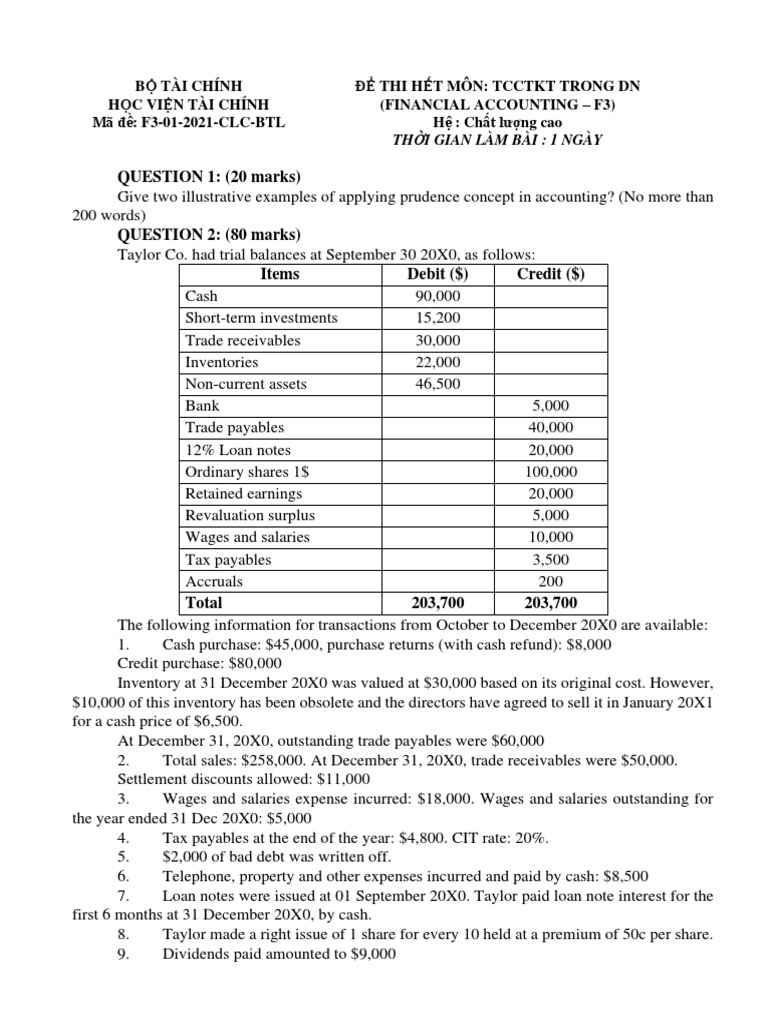 BỘ TÀI CHÍNH
HỌC VIỆN TÀI CHÍNH
Mã đề: F3-01-2021-CLC-BTL

ĐỀ THI HẾT MÔN: TCCTKT TRONG DN
(FINANCIAL ACCOUNTING – F3)
Hệ : Chất lượng cao
THỜI GIAN LÀM BÀI : 1 NGÀY

QUESTION 1: (20 marks)

Give two illustrative examples of applying prudence concept in accounting? (No more than 200 words)

QUESTION 2: (80 marks)

Taylor Co. had trial balances at September 30 20X0, as follows:

| Items | Debit ($) | Credit ($) |
|---|---|---|
| Cash | 90,000 | |
| Short-term investments | 15,200 | |
| Trade receivables | 30,000 | |
| Inventories | 22,000 | |
| Non-current assets | 46,500 | |
| Bank | | 5,000 |
| Trade payables | | 40,000 |
| 12% Loan notes | | 20,000 |
| Ordinary shares 1$ | | 100,000 |
| Retained earnings | | 20,000 |
| Revaluation surplus | | 5,000 |
| Wages and salaries | | 10,000 |
| Tax payables | | 3,500 |
| Accruals | | 200 |
| Total | 203,700 | 203,700 |

The following information for transactions from October to December 20X0 are available:

1. Cash purchase: $45,000, purchase returns (with cash refund): $8,000

Credit purchase: $80,000

Inventory at 31 December 20X0 was valued at $30,000 based on its original cost. However, $10,000 of this inventory has been obsolete and the directors have agreed to sell it in January 20X1 for a cash price of $6,500.

At December 31, 20X0, outstanding trade payables were $60,000

2. Total sales: $258,000. At December 31, 20X0, trade receivables were $50,000.

Settlement discounts allowed: $11,000

3. Wages and salaries expense incurred: $18,000. Wages and salaries outstanding for the year ended 31 Dec 20X0: $5,000

4. Tax payables at the end of the year: $4,800. CIT rate: 20%.

5. $2,000 of bad debt was written off.

6. Telephone, property and other expenses incurred and paid by cash: $8,500

7. Loan notes were issued at 01 September 20X0. Taylor paid loan note interest for the first 6 months at 31 December 20X0, by cash.

8. Taylor made a right issue of 1 share for every 10 held at a premium of 50c per share.

9. Dividends paid amounted to $9,000